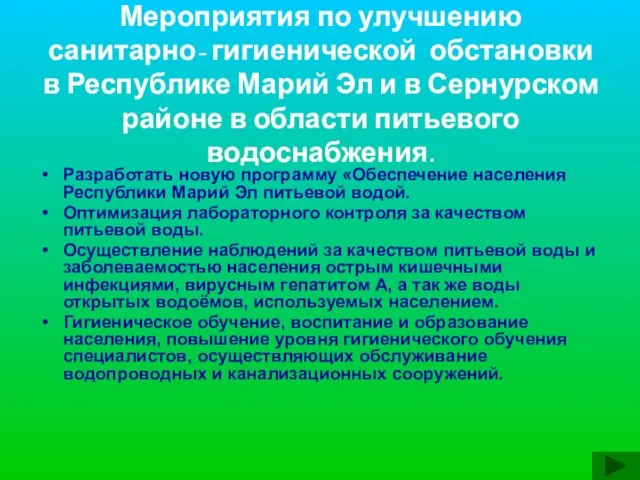 Мероприятия по улучшению санитарно- гигиенической обстановки в Республике Марий Эл и в Сернурском районе в области питьевого водоснабжения.

• Разработать новую программу «Обеспечение населения Республики Марий Эл питьевой водой.
• Оптимизация лабораторного контроля за качеством питьевой воды.
• Осуществление наблюдений за качеством питьевой воды и заболеваемостью населения острым кишечными инфекциями, вирусным гепатитом А, а так же воды открытых водоёмов, используемых населением.
• Гигиеническое обучение, воспитание и образование населения, повышение уровня гигиенического обучения специалистов, осуществляющих обслуживание водопроводных и канализационных сооружений.